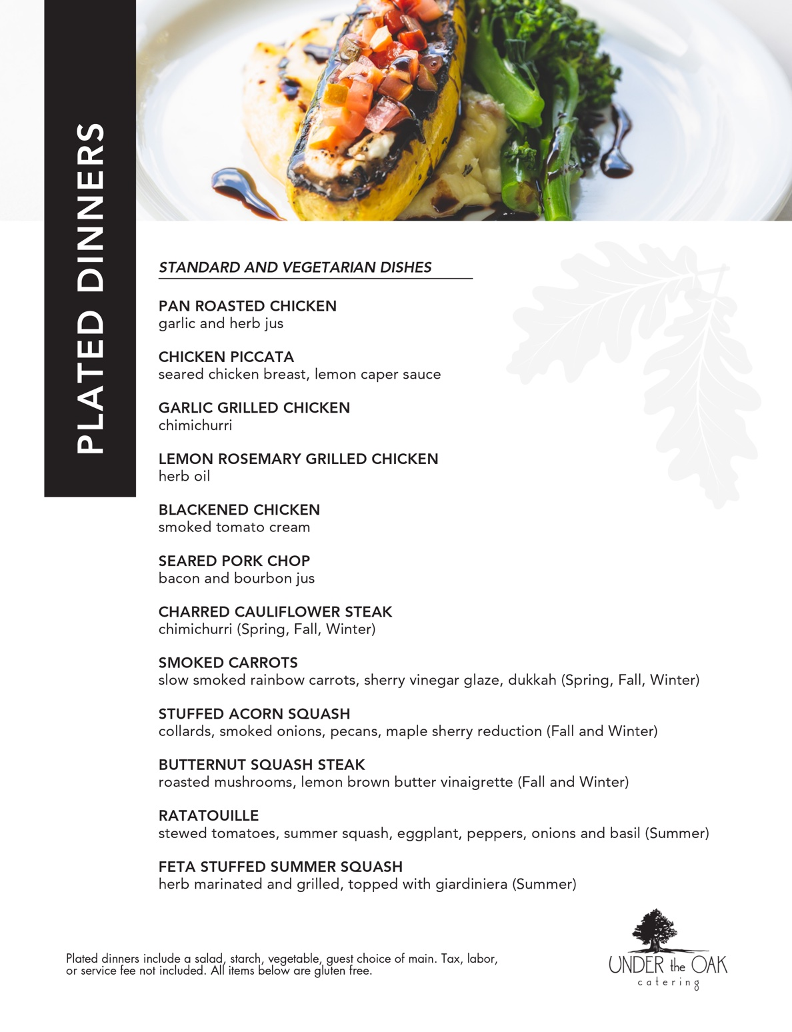 PLATED DINNERS

STANDARD AND VEGETARIAN DISHES

PAN ROASTED CHICKEN
garlic and herb jus

CHICKEN PICCATA
seared chicken breast, lemon caper sauce

GARLIC GRILLED CHICKEN
chimichurri

LEMON ROSEMARY GRILLED CHICKEN
herb oil

BLACKENED CHICKEN
smoked tomato cream

SEARED PORK CHOP
bacon and bourbon jus

CHARRED CAULIFLOWER STEAK
chimichurri (Spring, Fall, Winter)

SMOKED CARROTS
slow smoked rainbow carrots, sherry vinegar glaze, dukkah (Spring, Fall, Winter)

STUFFED ACORN SQUASH
collards, smoked onions, pecans, maple sherry reduction (Fall and Winter)

BUTTERNUT SQUASH STEAK
roasted mushrooms, lemon brown butter vinaigrette (Fall and Winter)

RATATOUILLE
stewed tomatoes, summer squash, eggplant, peppers, onions and basil (Summer)

FETA STUFFED SUMMER SQUASH
herb marinated and grilled, topped with giardiniera (Summer)

Plated dinners include a salad, starch, vegetable, guest choice of main. Tax, labor, or service fee not included. All items below are gluten free.

UNDER the OAK
catering